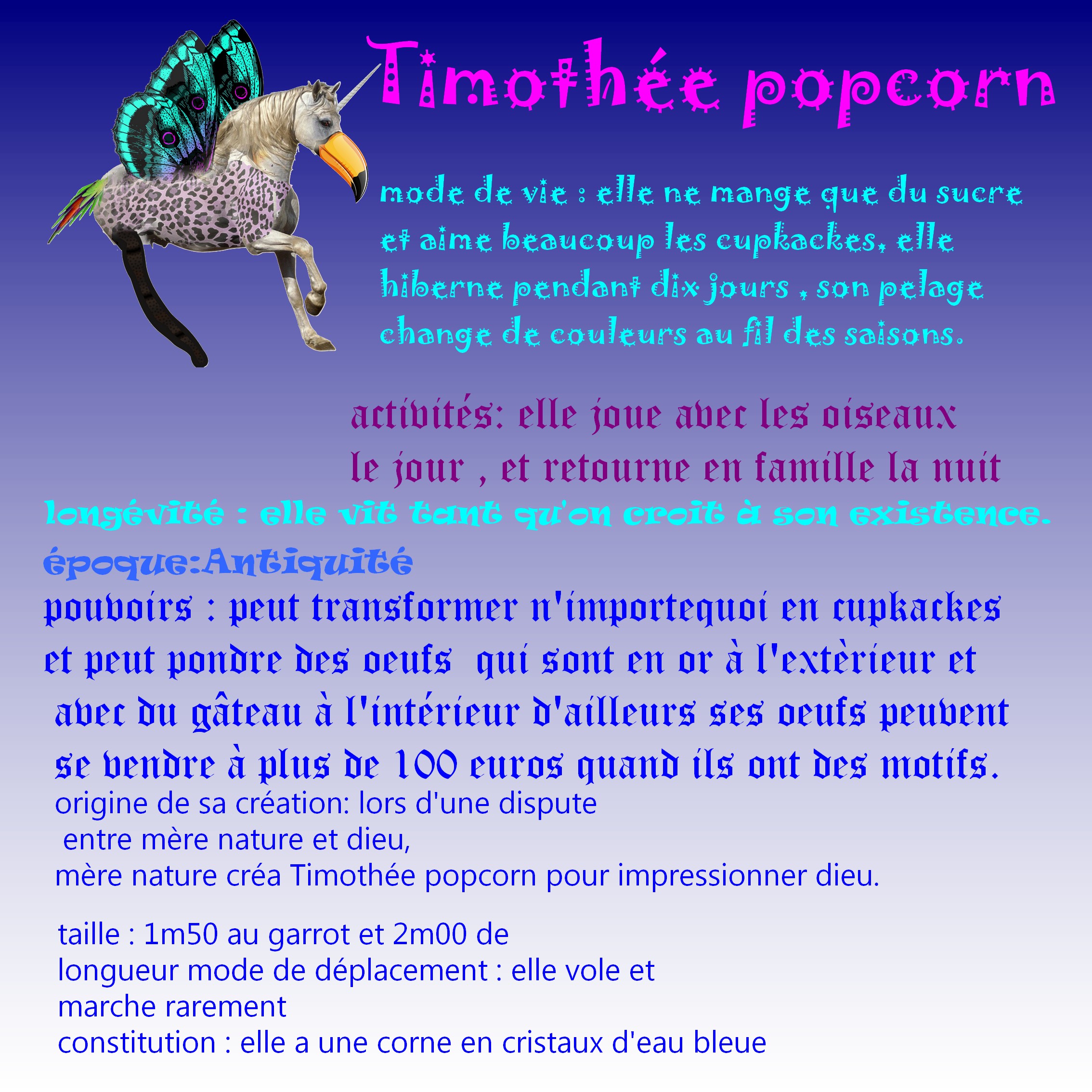 Timothée popcorn

mode de vie : elle ne mange que du sucre et aime beaucoup les cupkackes, elle hiberne pendant dix jours , son pelage change de couleurs au fil des saisons.

activités: elle joue avec les oiseaux le jour , et retourne en famille la nuit

longévité : elle vit tant qu'on croit à son existence.

époque:Antiquité

pouvoirs : peut transformer n'importequoi en cupkackes et peut pondre des oeufs qui sont en or à l'extèrieur et avec du gâteau à l'intérieur d'ailleurs ses oeufs peuvent se vendre à plus de 100 euros quand ils ont des motifs.

origine de sa création: lors d'une dispute
entre mère nature et dieu,
mère nature créa Timothée popcorn pour impressionner dieu.

taille : 1m50 au garrot et 2m00 de
longueur mode de déplacement : elle vole et
marche rarement
constitution : elle a une corne en cristaux d'eau bleue